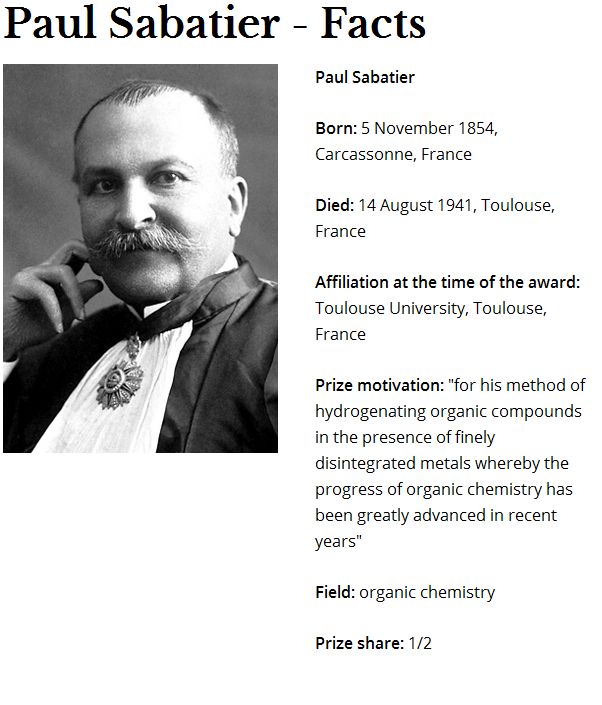 Paul Sabatier - Facts

Paul Sabatier

Born: 5 November 1854, Carcassonne, France

Died: 14 August 1941, Toulouse, France

Affiliation at the time of the award: Toulouse University, Toulouse, France

Prize motivation: "for his method of hydrogenating organic compounds in the presence of finely disintegrated metals whereby the progress of organic chemistry has been greatly advanced in recent years"

Field: organic chemistry

Prize share: 1/2